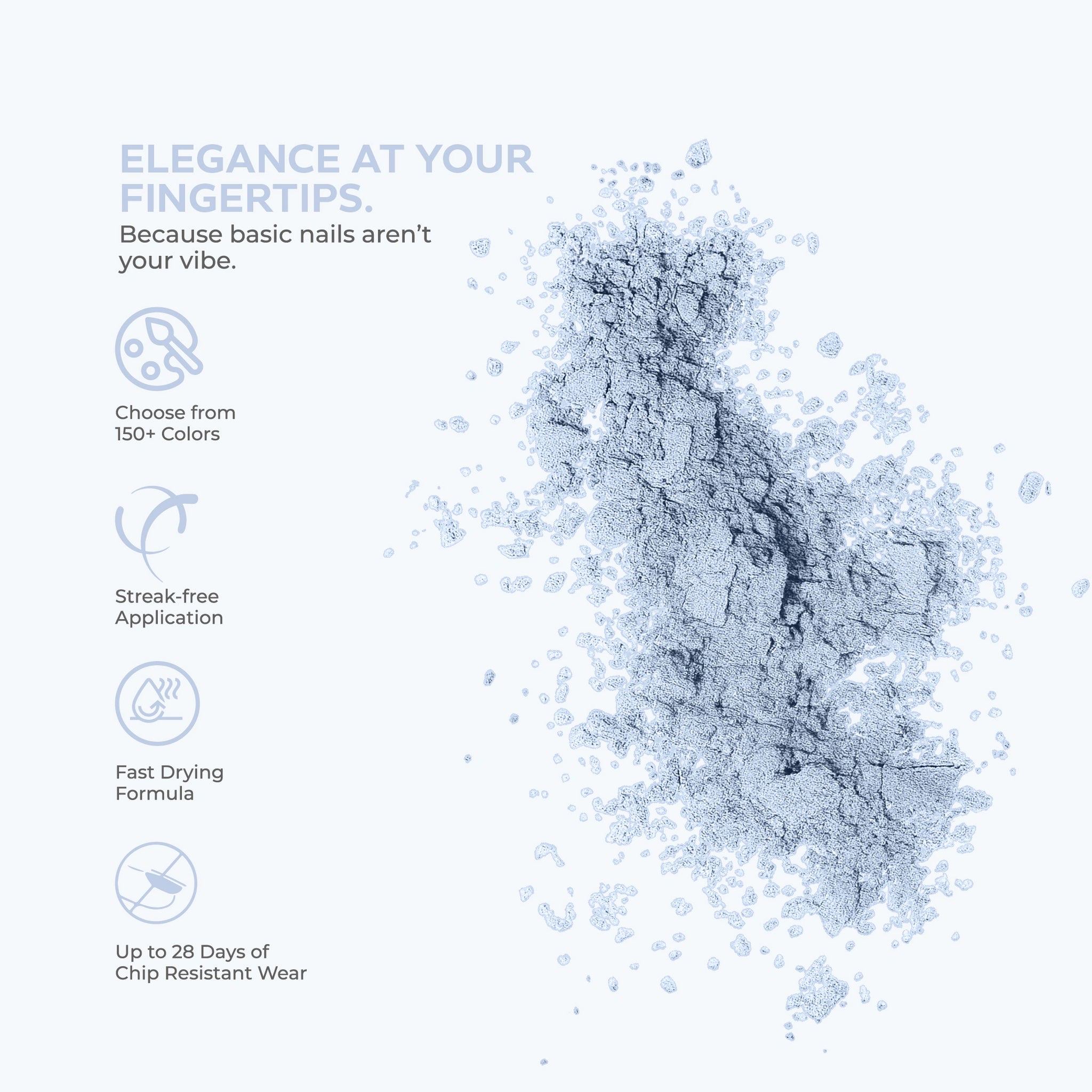 ELEGANCE AT YOUR FINGERTIPS.

Because basic nails aren't your vibe.

Choose from
150+ Colors

Streak-free
Application

Fast Drying
Formula

Up to 28 Days of
Chip Resistant Wear